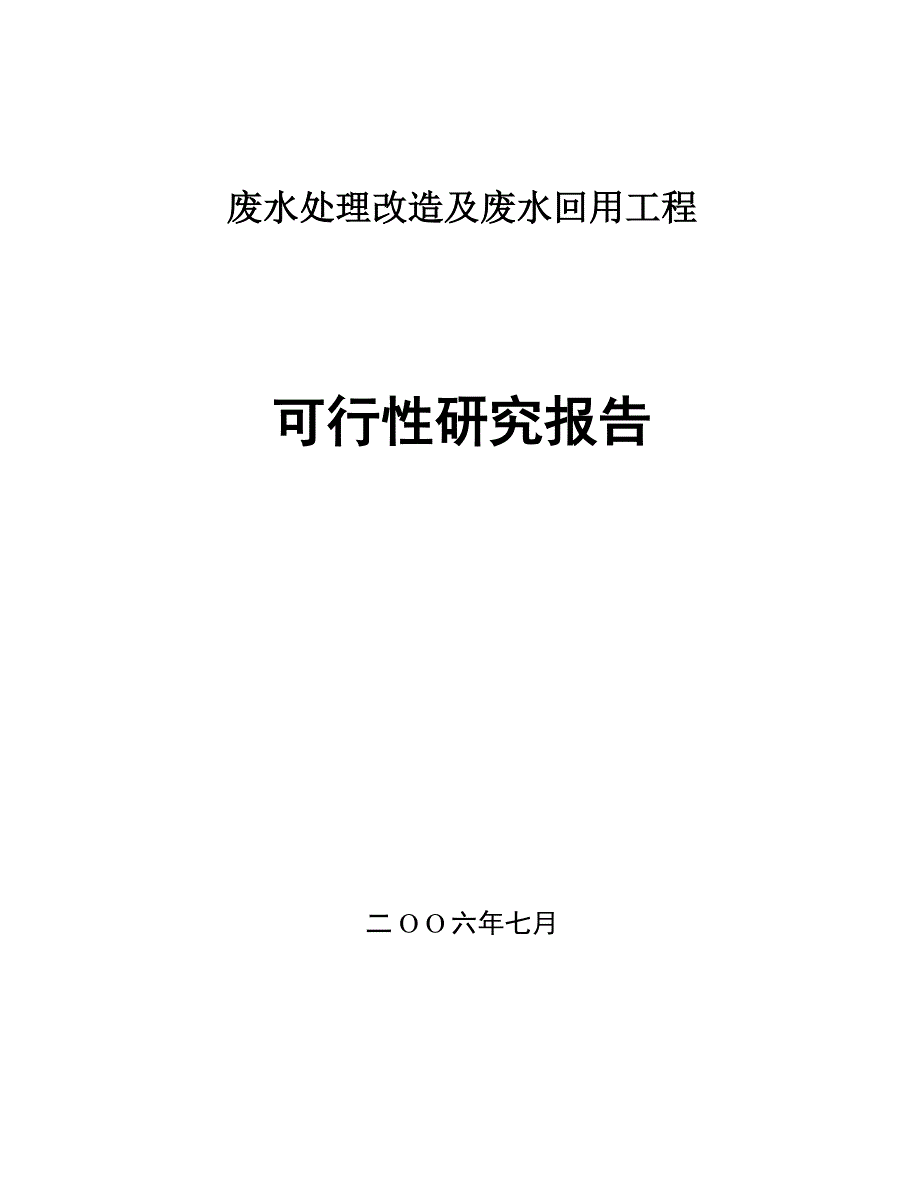 废水处理改造及废水回用工程

可行性研究报告

二OO六年七月